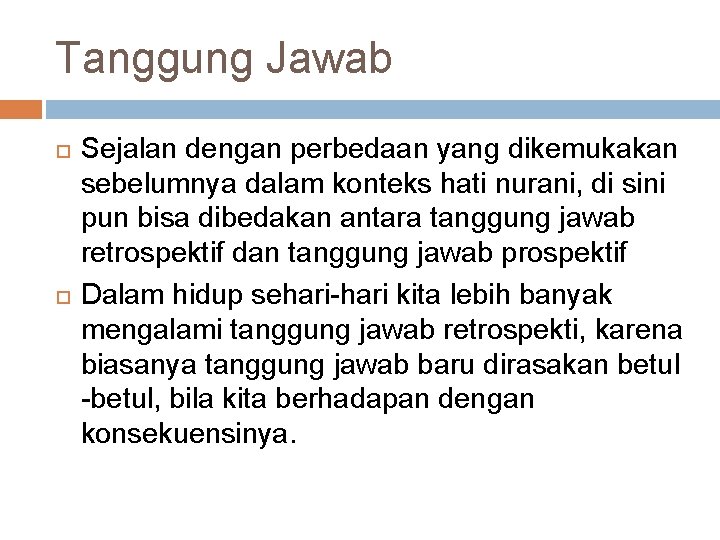 Tanggung Jawab

Sejalan dengan perbedaan yang dikemukakan sebelumnya dalam konteks hati nurani, di sini pun bisa dibedakan antara tanggung jawab retrospektif dan tanggung jawab prospektif

Dalam hidup sehari-hari kita lebih banyak mengalami tanggung jawab retrospekti, karena biasanya tanggung jawab baru dirasakan betul -betul, bila kita berhadapan dengan konsekuensinya.